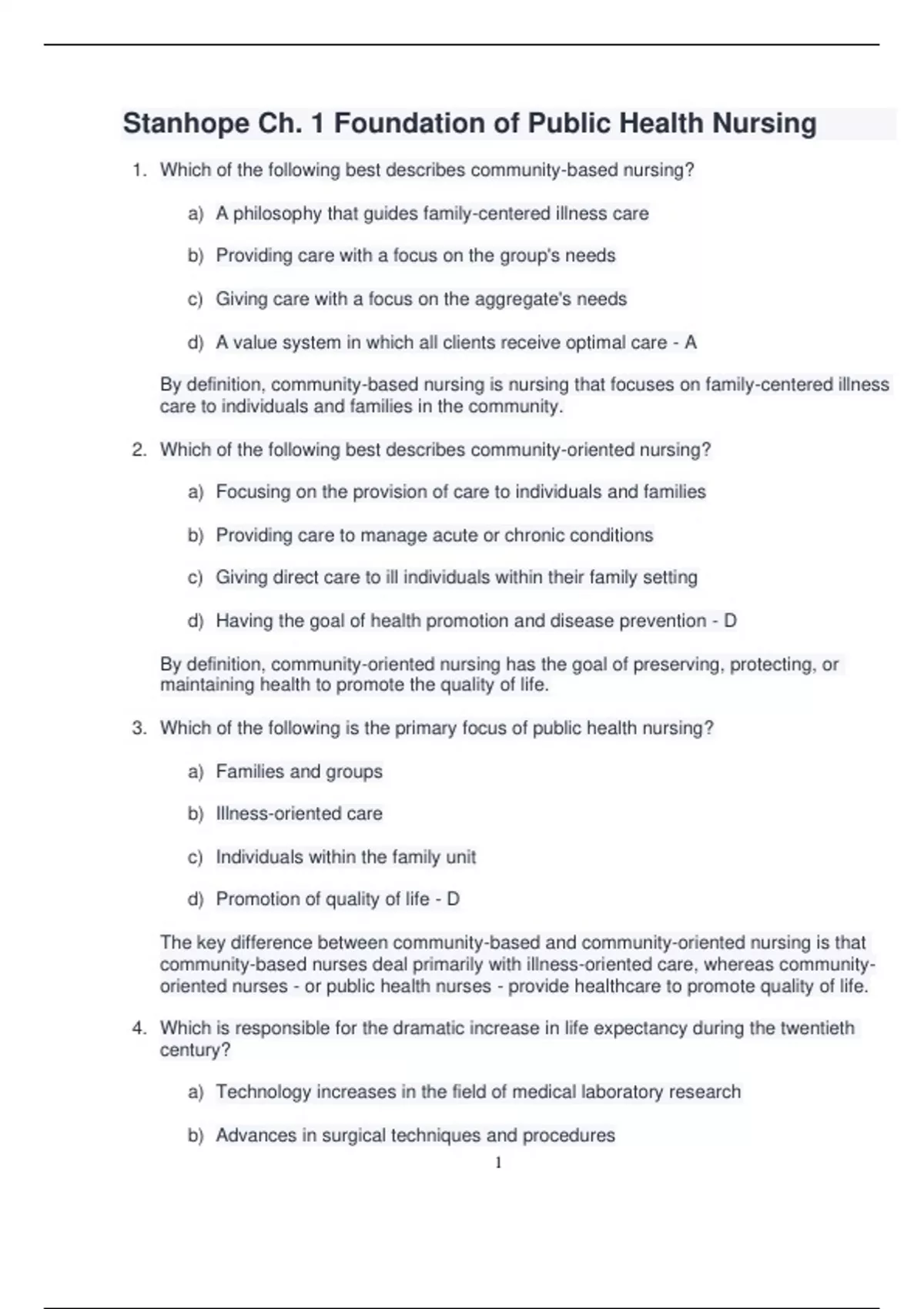 Stanhope Ch. 1 Foundation of Public Health Nursing

1. Which of the following best describes community-based nursing?

a) A philosophy that guides family-centered illness care

b) Providing care with a focus on the group's needs

c) Giving care with a focus on the aggregate's needs

d) A value system in which all clients receive optimal care - A

By definition, community-based nursing is nursing that focuses on family-centered illness care to individuals and families in the community.

2. Which of the following best describes community-oriented nursing?

a) Focusing on the provision of care to individuals and families

b) Providing care to manage acute or chronic conditions

c) Giving direct care to ill individuals within their family setting

d) Having the goal of health promotion and disease prevention - D

By definition, community-oriented nursing has the goal of preserving, protecting, or maintaining health to promote the quality of life.

3. Which of the following is the primary focus of public health nursing?

a) Families and groups

b) Illness-oriented care

c) Individuals within the family unit

d) Promotion of quality of life - D

The key difference between community-based and community-oriented nursing is that community-based nurses deal primarily with illness-oriented care, whereas community-oriented nurses - or public health nurses - provide healthcare to promote quality of life.

4. Which is responsible for the dramatic increase in life expectancy during the twentieth century?

a) Technology increases in the field of medical laboratory research

b) Advances in surgical techniques and procedures

1